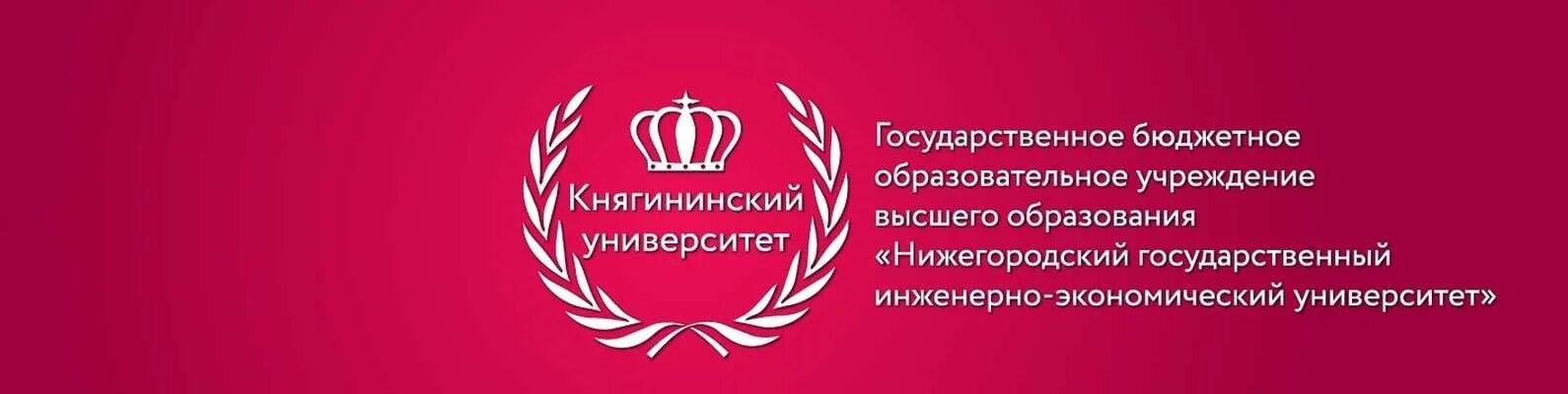 Княгининский университет

Государственное бюджетное образовательное учреждение высшего образования «Нижегородский государственный инженерно-экономический университет»